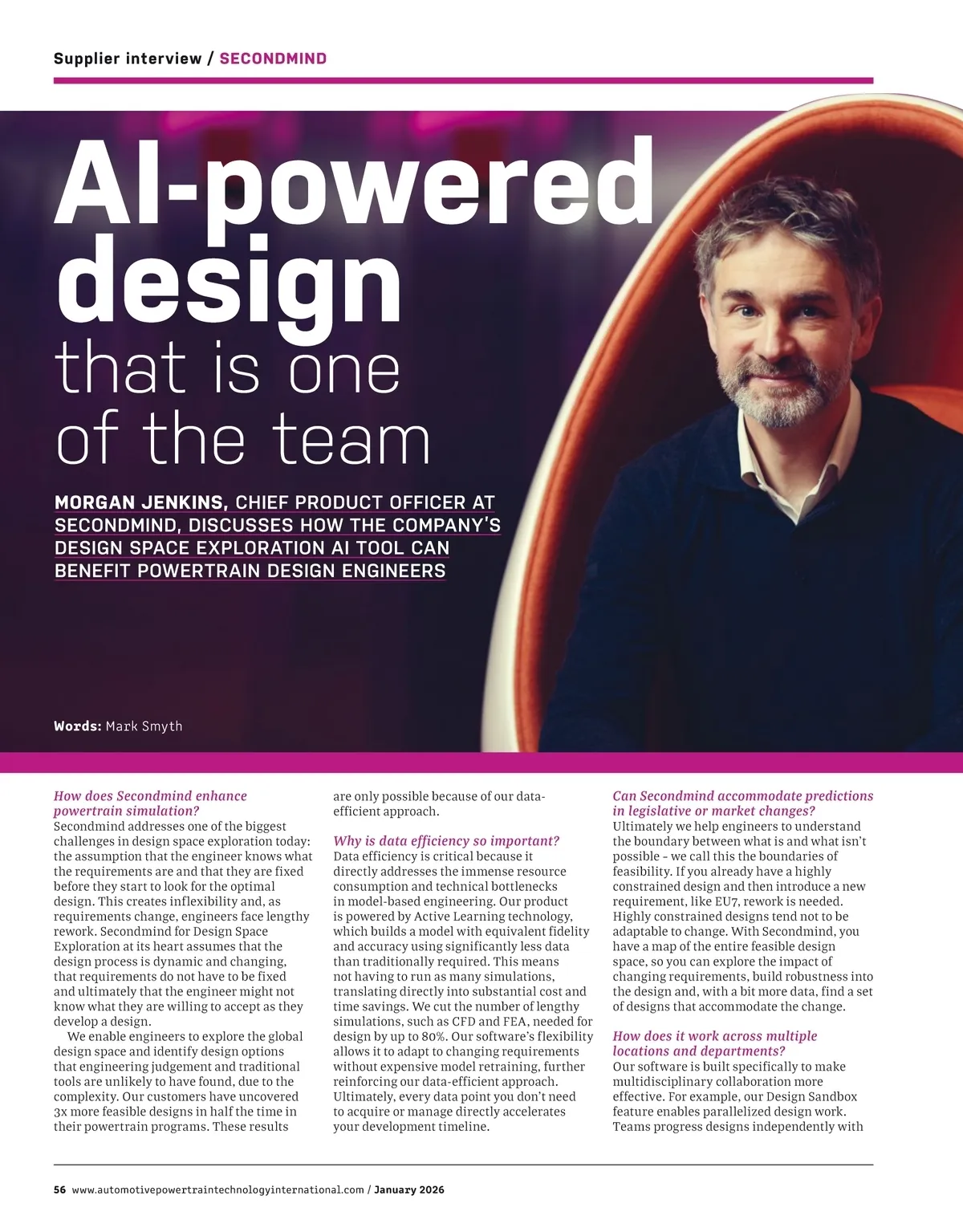 Supplier interview / SECONDMIND

AI-powered design that is one of the team

MORGAN JENKINS, CHIEF PRODUCT OFFICER AT SECONDMIND, DISCUSSES HOW THE COMPANY'S DESIGN SPACE EXPLORATION AI TOOL CAN BENEFIT POWERTRAIN DESIGN ENGINEERS

Words: Mark Smyth

How does Secondmind enhance powertrain simulation?
Secondmind addresses one of the biggest challenges in design space exploration today: the assumption that the engineer knows what the requirements are and that they are fixed before they start to look for the optimal design. This creates inflexibility and, as requirements change, engineers face lengthy rework. Secondmind for Design Space Exploration at its heart assumes that the design process is dynamic and changing, that requirements do not have to be fixed and ultimately that the engineer might not know what they are willing to accept as they develop a design.

We enable engineers to explore the global design space and identify design options that engineering judgement and traditional tools are unlikely to have found, due to the complexity. Our customers have uncovered 3x more feasible designs in half the time in their powertrain programs. These results are only possible because of our data-efficient approach.

Why is data efficiency so important?
Data efficiency is critical because it directly addresses the immense resource consumption and technical bottlenecks in model-based engineering. Our product is powered by Active Learning technology, which builds a model with equivalent fidelity and accuracy using significantly less data than traditionally required. This means not having to run as many simulations, translating directly into substantial cost and time savings. We cut the number of lengthy simulations, such as CFD and FEA, needed for design by up to 80%. Our software's flexibility allows it to adapt to changing requirements without expensive model retraining, further reinforcing our data-efficient approach. Ultimately, every data point you don't need to acquire or manage directly accelerates your development timeline.

Can Secondmind accommodate predictions in legislative or market changes?
Ultimately we help engineers to understand the boundary between what is and what isn't possible – we call this the boundaries of feasibility. If you already have a highly constrained design and then introduce a new requirement, like EU7, rework is needed. Highly constrained designs tend not to be adaptable to change. With Secondmind, you have a map of the entire feasible design space, so you can explore the impact of changing requirements, build robustness into the design and, with a bit more data, find a set of designs that accommodate the change.

How does it work across multiple locations and departments?
Our software is built specifically to make multidisciplinary collaboration more effective. For example, our Design Sandbox feature enables parallelized design work. Teams progress designs independently with

56 www.automotivepowertraintechnologyinternational.com / January 2026